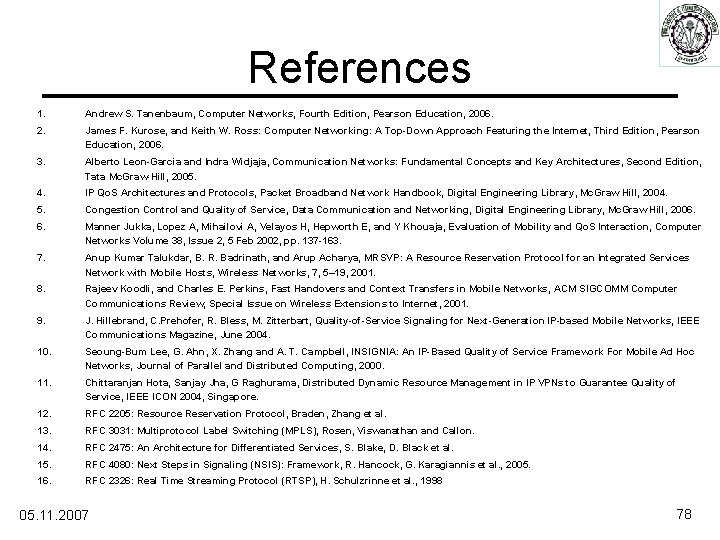 References

1. Andrew S. Tanenbaum, Computer Networks, Fourth Edition, Pearson Education, 2006.
2. James F. Kurose, and Keith W. Ross: Computer Networking: A Top-Down Approach Featuring the Internet, Third Edition, Pearson Education, 2006.
3. Alberto Leon-Garcia and Indra Widjaja, Communication Networks: Fundamental Concepts and Key Architectures, Second Edition, Tata McGraw Hill, 2005.
4. IP QoS Architectures and Protocols, Packet Broadband Network Handbook, Digital Engineering Library, McGraw Hill, 2004.
5. Congestion Control and Quality of Service, Data Communication and Networking, Digital Engineering Library, McGraw Hill, 2006.
6. Manner Jukka, Lopez A, Mihailovi A, Velayos H, Hepworth E, and Y Khouaja, Evaluation of Mobility and QoS Interaction, Computer Networks Volume 38, Issue 2, 5 Feb 2002, pp. 137-163.
7. Anup Kumar Talukdar, B. R. Badrinath, and Arup Acharya, MRSVP: A Resource Reservation Protocol for an Integrated Services Network with Mobile Hosts, Wireless Networks, 7, 5–19, 2001.
8. Rajeev Koodli, and Charles E. Perkins, Fast Handovers and Context Transfers in Mobile Networks, ACM SIGCOMM Computer Communications Review, Special Issue on Wireless Extensions to Internet, 2001.
9. J. Hillebrand, C.Prehofer, R. Bless, M. Zitterbart, Quality-of-Service Signaling for Next-Generation IP-based Mobile Networks, IEEE Communications Magazine, June 2004.
10. Seoung-Bum Lee, G. Ahn, X. Zhang and A. T. Campbell, INSIGNIA: An IP-Based Quality of Service Framework For Mobile Ad Hoc Networks, Journal of Parallel and Distributed Computing, 2000.
11. Chittaranjan Hota, Sanjay Jha, G Raghurama, Distributed Dynamic Resource Management in IP VPNs to Guarantee Quality of Service, IEEE ICON 2004, Singapore.
12. RFC 2205: Resource Reservation Protocol, Braden, Zhang et al.
13. RFC 3031: Multiprotocol Label Switching (MPLS), Rosen, Viswanathan and Callon.
14. RFC 2475: An Architecture for Differentiated Services, S. Blake, D. Black et al.
15. RFC 4080: Next Steps in Signaling (NSIS): Framework, R. Hancock, G. Karagiannis et al., 2005.
16. RFC 2326: Real Time Streaming Protocol (RTSP), H. Schulzrinne et al., 1998

05.11.2007

78